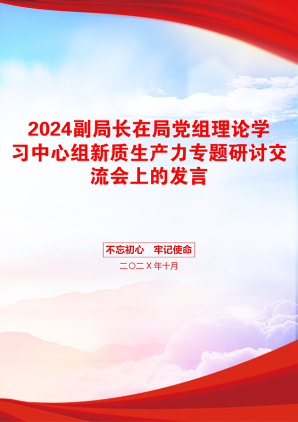 2024副局长在局党组理论学习中心组新质生产力专题研讨交流会上的发言

不忘初心 牢记使命

二〇二X年十月